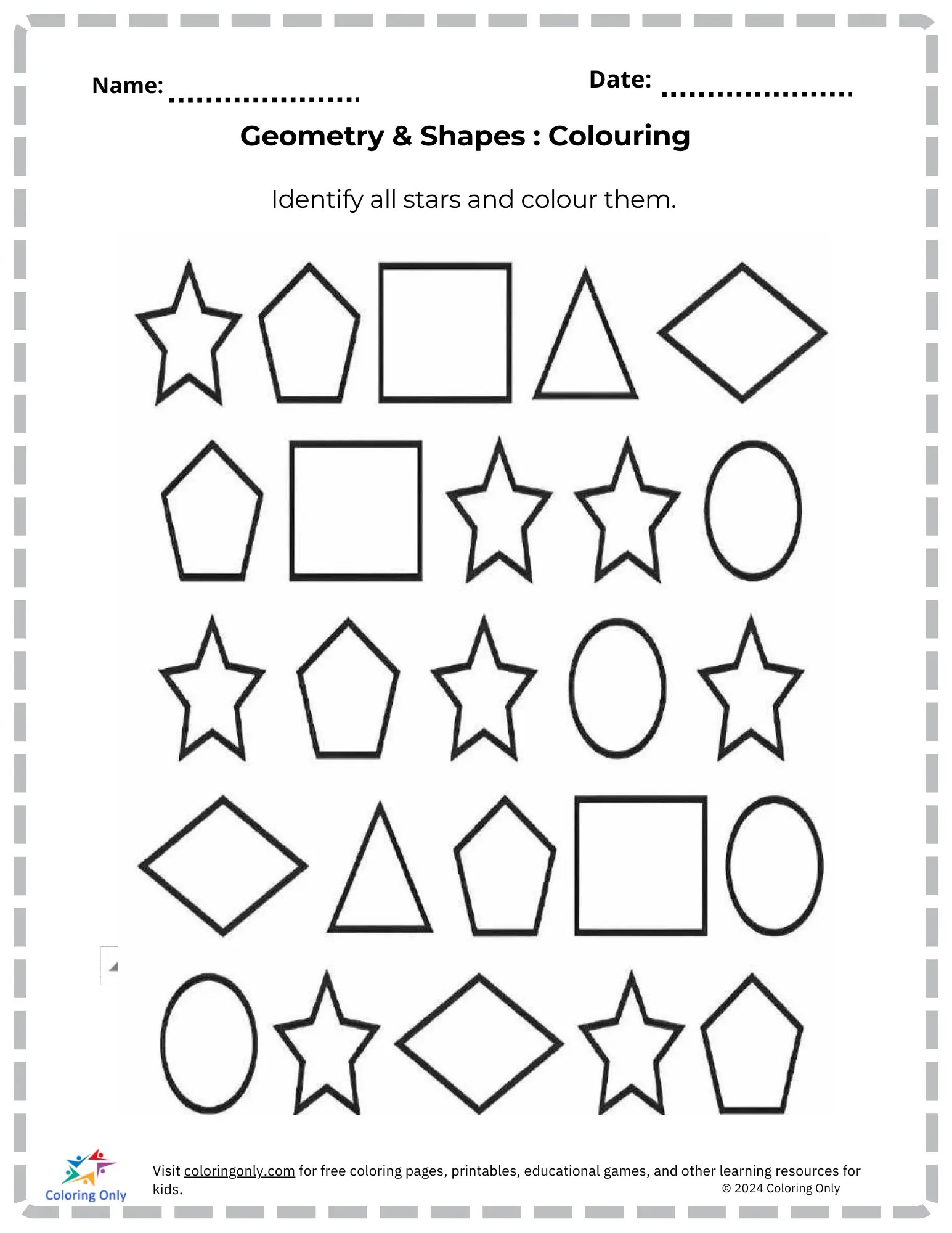 Name: ____ Date: ____

Geometry & Shapes : Colouring

Identify all stars and colour them.

Coloring Only

Visit coloringonly.com for free coloring pages, printables, educational games, and other learning resources for kids.

© 2024 Coloring Only